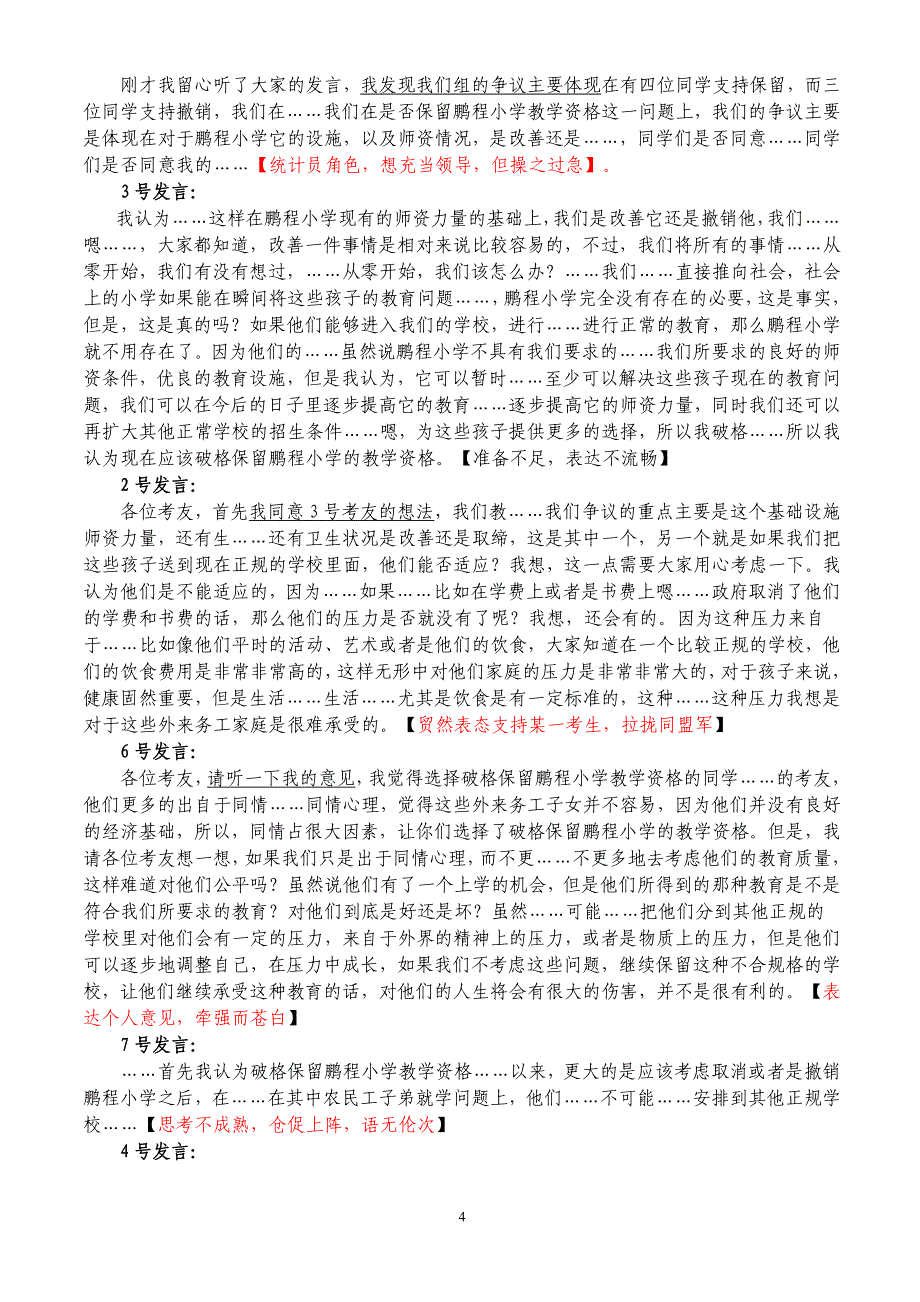 刚才我留心听了大家的发言，我发现我们组的争议主要体现在有四位同学支持保留，而三位同学支持撤销，我们在……我们在是否保留鹏程小学教学资格这一问题上，我们的争议主要是体现在对于鹏程小学它的设施，以及师资情况，是改善还是……，同学们是否同意……同学们是否同意我的……【统计员角色，想充当领导，但操之过急】。

3号发言：

我认为……这样在鹏程小学现有的师资力量的基础上，我们是改善它还是撤销他，我们……嗯……，大家都知道，改善一件事情是相对来说比较容易的，不过，我们将所有的事情……从零开始，我们有没有想过，……从零开始，我们该怎么办？……我们……直接推向社会，社会上的小学如果能在瞬间将这些孩子的教育问题……，鹏程小学完全没有存在的必要，这是事实，但是，这是真的吗？如果他们能够进入我们的学校，进行……进行正常的教育，那么鹏程小学就不用存在了。因为他们的……虽然说鹏程小学不具有我们要求的……我们所要求的良好的师资条件，优良的教育设施，但是我认为，它可以暂时……至少可以解决这些孩子现在的教育问题，我们可以在今后的日子里逐步提高它的教育……逐步提高它的师资力量，同时我们还可以再扩大其他正常学校的招生条件……嗯，为这些孩子提供更多的选择，所以我破格……所以我认为现在应该破格保留鹏程小学的教学资格。【准备不足，表达不流畅】

2号发言：

各位考友，首先我同意3号考友的想法，我们教……我们争议的重点主要是这个基础设施师资力量，还有生……还有卫生状况是改善还是取缔，这是其中一个，另一个就是如果我们把这些孩子送到现在正规的学校里面，他们能否适应？我想，这一点需要大家用心考虑一下。我认为他们是不能适应的，因为……如果……比如在学费上或者是书费上嗯……政府取消了他们的学费和书费的话，那么他们的压力是否就没有了呢？我想，还会有的。因为这种压力来自于……比如像他们平时的活动、艺术或者是他们的饮食，大家知道在一个比较正规的学校，他们的饮食费用是非常非常高的，这样无形中对他们家庭的压力是非常非常大的，对于孩子来说，健康固然重要，但是生活……生活……尤其是饮食是有一定标准的，这种……这种压力我想是对于这些外来务工家庭是很难承受的。【贸然表态支持某一考生，拉拢同盟军】

6号发言：

各位考友，请听一下我的意见，我觉得选择破格保留鹏程小学教学资格的同学……的考友，他们更多的出自于同情……同情心理，觉得这些外来务工子女并不容易，因为他们并没有良好的经济基础，所以，同情占很大因素，让你们选择了破格保留鹏程小学的教学资格。但是，我请各位考友想一想，如果我们只是出于同情心理，而不更……不更多地去考虑他们的教育质量，这样难道对他们公平吗？虽然说他们有了一个上学的机会，但是他们所得到的那种教育是不是符合我们所要求的教育？对他们到底是好还是坏？虽然……可能……把他们分到其他正规的学校里对他们会有一定的压力，来自于外界的精神上的压力，或者是物质上的压力，但是他们可以逐步地调整自己，在压力中成长，如果我们不考虑这些问题，继续保留这种不合规格的学校，让他们继续承受这种教育的话，对他们的人生将会有很大的伤害，并不是很有利的。【表达个人意见，牵强而苍白】

7号发言：

……首先我认为破格保留鹏程小学教学资格……以来，更大的是应该考虑取消或者是撤销鹏程小学之后，在……在其中农民工子弟就学问题上，他们……不可能……安排到其他正规学校……【思考不成熟，仓促上阵，语无伦次】

4号发言：

4